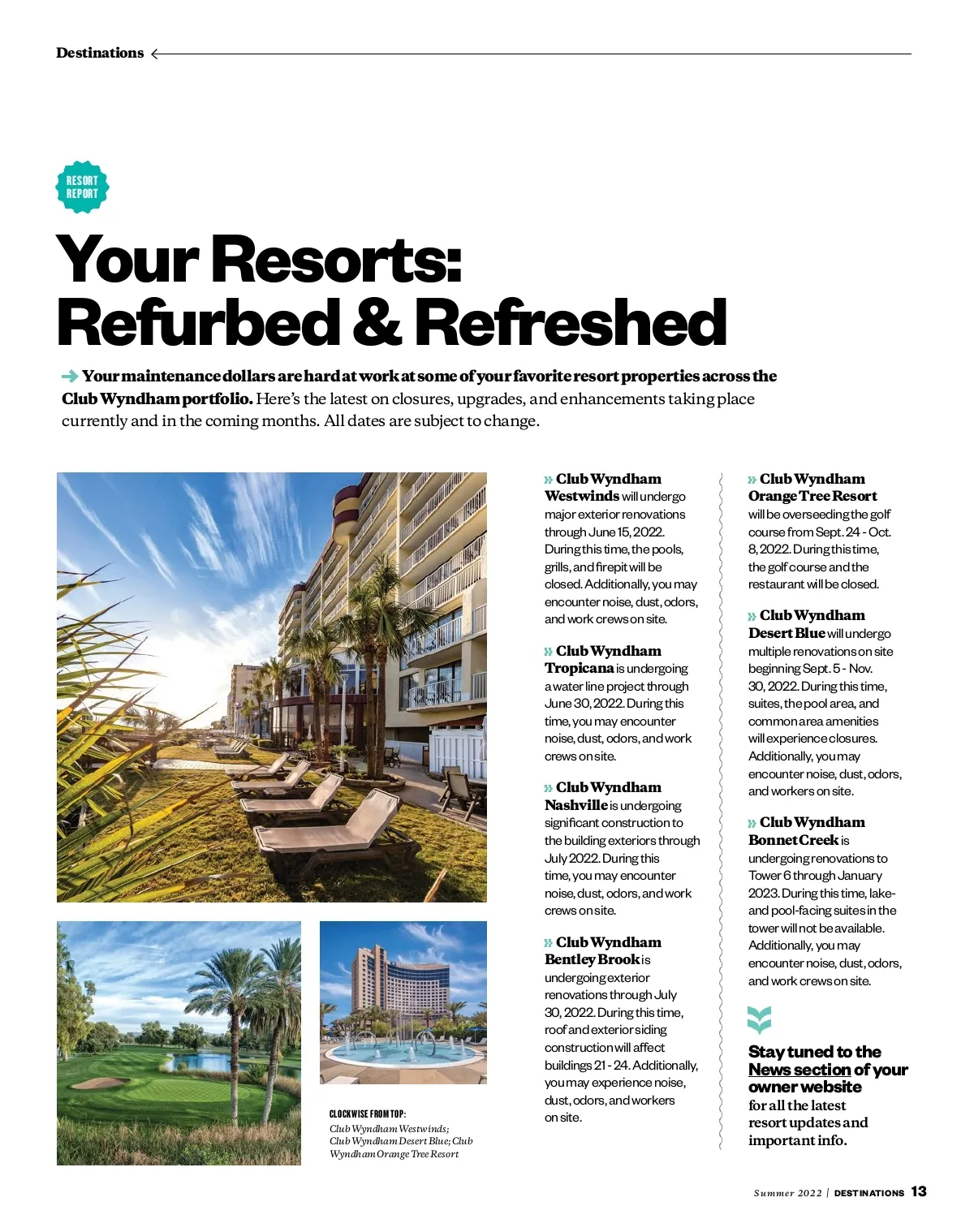 Destinations

RESORT REPORT

Your Resorts: Refurbed & Refreshed

Your maintenance dollars are hard at work at some of your favorite resort properties across the Club Wyndham portfolio. Here's the latest on closures, upgrades, and enhancements taking place currently and in the coming months. All dates are subject to change.

CLOCKWISE FROM TOP:
Club Wyndham Westwinds; Club Wyndham Desert Blue; Club Wyndham Orange Tree Resort

» Club Wyndham Westwinds will undergo major exterior renovations through June 15, 2022. During this time, the pools, grills, and firepit will be closed. Additionally, you may encounter noise, dust, odors, and work crews on site.

» Club Wyndham Tropicana is undergoing a water line project through June 30, 2022. During this time, you may encounter noise, dust, odors, and work crews on site.

» Club Wyndham Nashville is undergoing significant construction to the building exteriors through July 2022. During this time, you may encounter noise, dust, odors, and work crews on site.

» Club Wyndham Bentley Brook is undergoing exterior renovations through July 30, 2022. During this time, roof and exterior siding construction will affect buildings 21 - 24. Additionally, you may experience noise, dust, odors, and workers on site.

» Club Wyndham Orange Tree Resort will be overseeding the golf course from Sept. 24 - Oct. 8, 2022. During this time, the golf course and the restaurant will be closed.

» Club Wyndham Desert Blue will undergo multiple renovations on site beginning Sept. 5 - Nov. 30, 2022. During this time, suites, the pool area, and common area amenities will experience closures. Additionally, you may encounter noise, dust, odors, and workers on site.

» Club Wyndham Bonnet Creek is undergoing renovations to Tower 6 through January 2023. During this time, lake- and pool-facing suites in the tower will not be available. Additionally, you may encounter noise, dust, odors, and work crews on site.

Stay tuned to the News section of your owner website for all the latest resort updates and important info.

Summer 2022 | DESTINATIONS 13